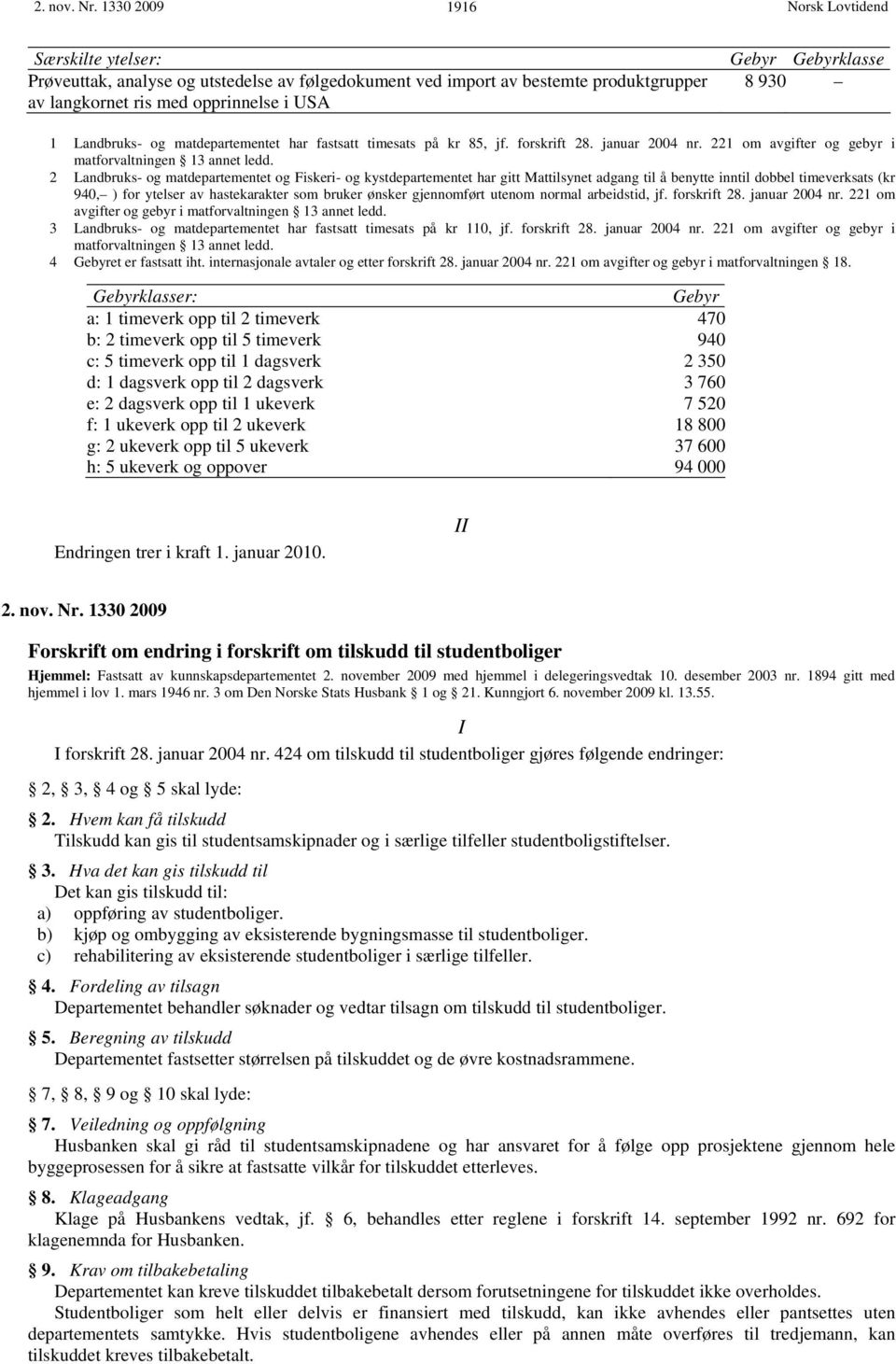 2. nov. Nr. 1330 2009 1916 Norsk Lovtidend

| Særskilte ytelser: | Gebyr | Gebyrklasse |
|---|---|---|
| Prøveuttak, analyse og utstedelse av følgedokument ved import av bestemte produktgrupper av langkornet ris med opprinnelse i USA | 8 930 | – |

1 Landbruks- og matdepartementet har fastsatt timesats på kr 85, jf. forskrift 28. januar 2004 nr. 221 om avgifter og gebyr i matforvaltningen § 13 annet ledd.
2 Landbruks- og matdepartementet og Fiskeri- og kystdepartementet har gitt Mattilsynet adgang til å benytte inntil dobbel timeverksats (kr 940,– ) for ytelser av hastekarakter som bruker ønsker gjennomført utenom normal arbeidstid, jf. forskrift 28. januar 2004 nr. 221 om avgifter og gebyr i matforvaltningen § 13 annet ledd.
3 Landbruks- og matdepartementet har fastsatt timesats på kr 110, jf. forskrift 28. januar 2004 nr. 221 om avgifter og gebyr i matforvaltningen § 13 annet ledd.
4 Gebyret er fastsatt iht. internasjonale avtaler og etter forskrift 28. januar 2004 nr. 221 om avgifter og gebyr i matforvaltningen § 18.

| Gebyrklasser: | Gebyr |
|---|---|
| a: 1 timeverk opp til 2 timeverk | 470 |
| b: 2 timeverk opp til 5 timeverk | 940 |
| c: 5 timeverk opp til 1 dagsverk | 2 350 |
| d: 1 dagsverk opp til 2 dagsverk | 3 760 |
| e: 2 dagsverk opp til 1 ukeverk | 7 520 |
| f: 1 ukeverk opp til 2 ukeverk | 18 800 |
| g: 2 ukeverk opp til 5 ukeverk | 37 600 |
| h: 5 ukeverk og oppover | 94 000 |

II

Endringen trer i kraft 1. januar 2010.

2. nov. Nr. 1330 2009

Forskrift om endring i forskrift om tilskudd til studentboliger

Hjemmel: Fastsatt av kunnskapsdepartementet 2. november 2009 med hjemmel i delegeringsvedtak 10. desember 2003 nr. 1894 gitt med hjemmel i lov 1. mars 1946 nr. 3 om Den Norske Stats Husbank § 1 og § 21. Kunngjort 6. november 2009 kl. 13.55.

I

I forskrift 28. januar 2004 nr. 424 om tilskudd til studentboliger gjøres følgende endringer:

§ 2, § 3, § 4 og § 5 skal lyde:

§ 2. Hvem kan få tilskudd
Tilskudd kan gis til studentsamskipnader og i særlige tilfeller studentboligstiftelser.

§ 3. Hva det kan gis tilskudd til
Det kan gis tilskudd til:
a) oppføring av studentboliger.
b) kjøp og ombygging av eksisterende bygningsmasse til studentboliger.
c) rehabilitering av eksisterende studentboliger i særlige tilfeller.

§ 4. Fordeling av tilsagn
Departementet behandler søknader og vedtar tilsagn om tilskudd til studentboliger.

§ 5. Beregning av tilskudd
Departementet fastsetter størrelsen på tilskuddet og de øvre kostnadsrammene.

§ 7, § 8, § 9 og § 10 skal lyde:

§ 7. Veiledning og oppfølgning
Husbanken skal gi råd til studentsamskipnadene og har ansvaret for å følge opp prosjektene gjennom hele byggeprosessen for å sikre at fastsatte vilkår for tilskuddet etterleves.

§ 8. Klageadgang
Klage på Husbankens vedtak, jf. § 6, behandles etter reglene i forskrift 14. september 1992 nr. 692 for klagenemnda for Husbanken.

§ 9. Krav om tilbakebetaling
Departementet kan kreve tilskuddet tilbakebetalt dersom forutsetningene for tilskuddet ikke overholdes.
Studentboliger som helt eller delvis er finansiert med tilskudd, kan ikke avhendes eller pantsettes uten departementets samtykke. Hvis studentboligene avhendes eller på annen måte overføres til tredjemann, kan tilskuddet kreves tilbakebetalt.